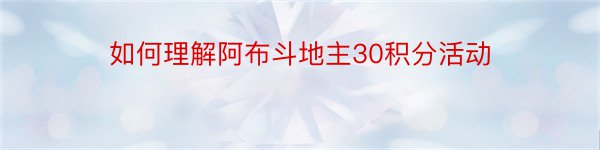 如何理解阿布斗地主30积分活动